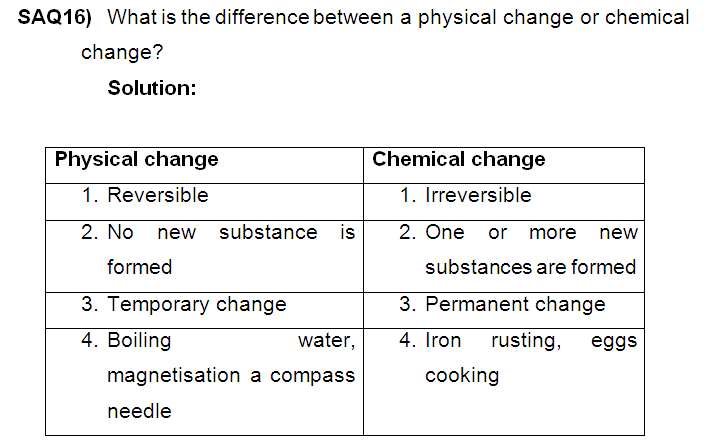 SAQ16) What is the difference between a physical change or chemical change?

Solution:

| Physical change | Chemical change |
|---|---|
| 1. Reversible | 1. Irreversible |
| 2. No new substance is formed | 2. One or more new substances are formed |
| 3. Temporary change | 3. Permanent change |
| 4. Boiling water, magnetisation a compass needle | 4. Iron rusting, eggs cooking |